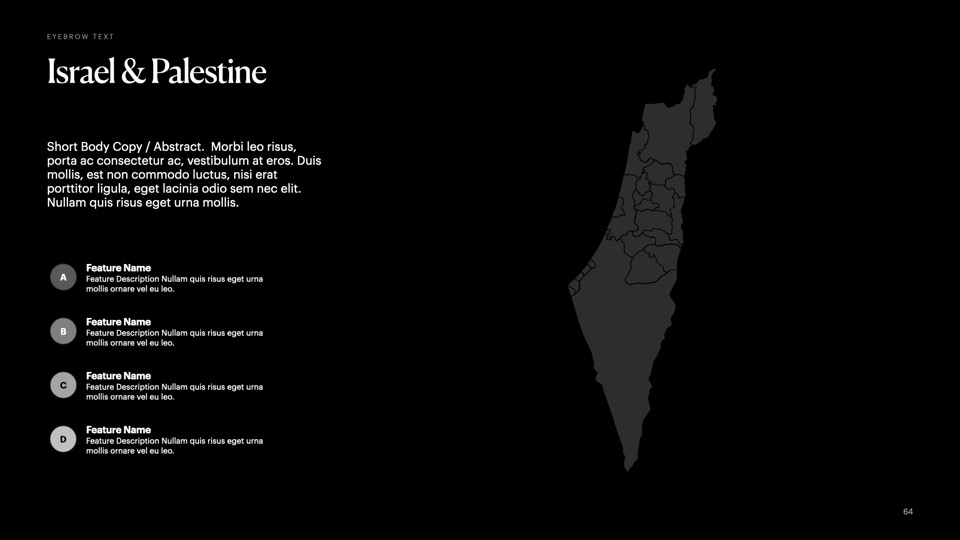 EYEBROW TEXT

Israel & Palestine

Short Body Copy / Abstract. Morbi leo risus, porta ac consectetur ac, vestibulum at eros. Duis mollis, est non commodo luctus, nisi erat porttitor ligula, eget lacinia odio sem nec elit. Nullam quis risus eget urna mollis.

A
Feature Name
Feature Description Nullam quis risus eget urna mollis ornare vel eu leo.

B
Feature Name
Feature Description Nullam quis risus eget urna mollis ornare vel eu leo.

C
Feature Name
Feature Description Nullam quis risus eget urna mollis ornare vel eu leo.

D
Feature Name
Feature Description Nullam quis risus eget urna mollis ornare vel eu leo.

64